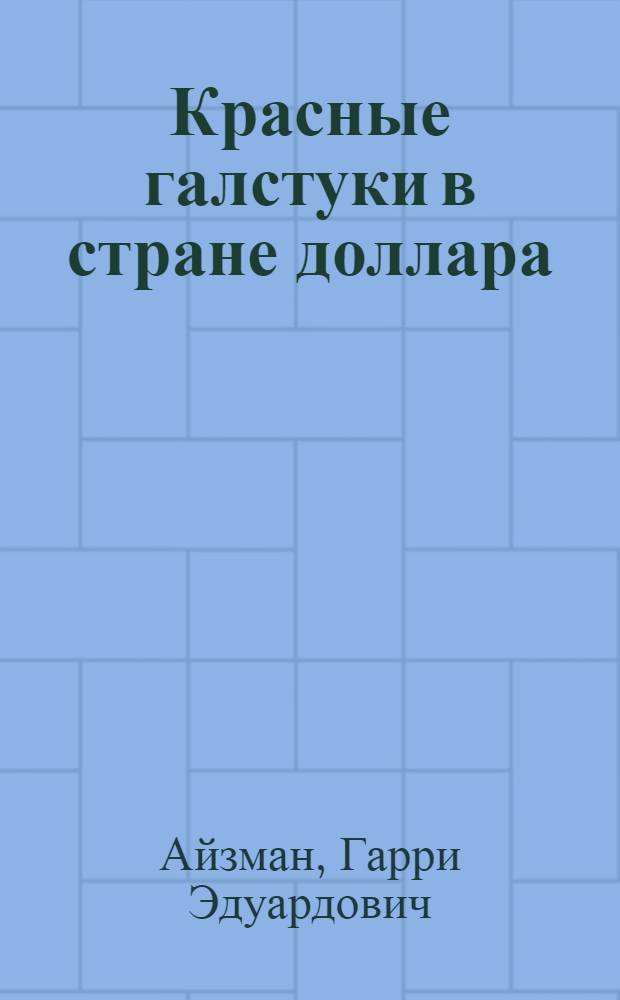 Красные галстуки в стране доллара

Айзман, Гарри Эдуардович